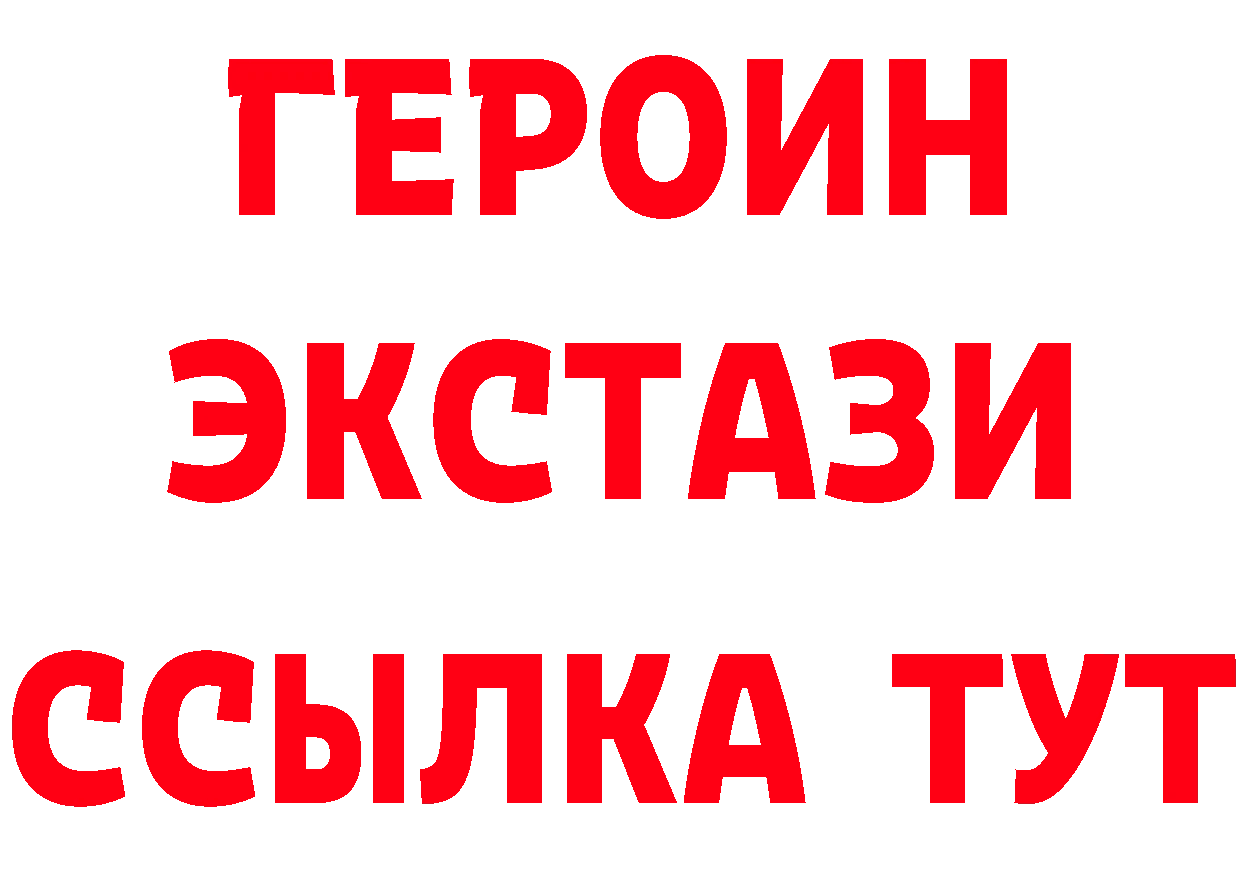 ГЕРОИН ЭКСТАЗИ ССЫЛКА ТУТ